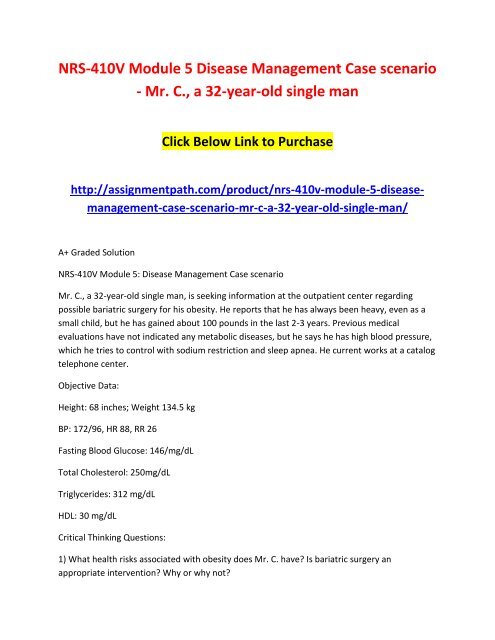 NRS-410V Module 5 Disease Management Case scenario - Mr. C., a 32-year-old single man

Click Below Link to Purchase

http://assignmentpath.com/product/nrs-410v-module-5-disease-management-case-scenario-mr-c-a-32-year-old-single-man/

A+ Graded Solution

NRS-410V Module 5: Disease Management Case scenario

Mr. C., a 32-year-old single man, is seeking information at the outpatient center regarding possible bariatric surgery for his obesity. He reports that he has always been heavy, even as a small child, but he has gained about 100 pounds in the last 2-3 years. Previous medical evaluations have not indicated any metabolic diseases, but he says he has high blood pressure, which he tries to control with sodium restriction and sleep apnea. He current works at a catalog telephone center.

Objective Data:

Height: 68 inches; Weight 134.5 kg

BP: 172/96, HR 88, RR 26

Fasting Blood Glucose: 146/mg/dL

Total Cholesterol: 250mg/dL

Triglycerides: 312 mg/dL

HDL: 30 mg/dL

Critical Thinking Questions:

1) What health risks associated with obesity does Mr. C. have? Is bariatric surgery an appropriate intervention? Why or why not?